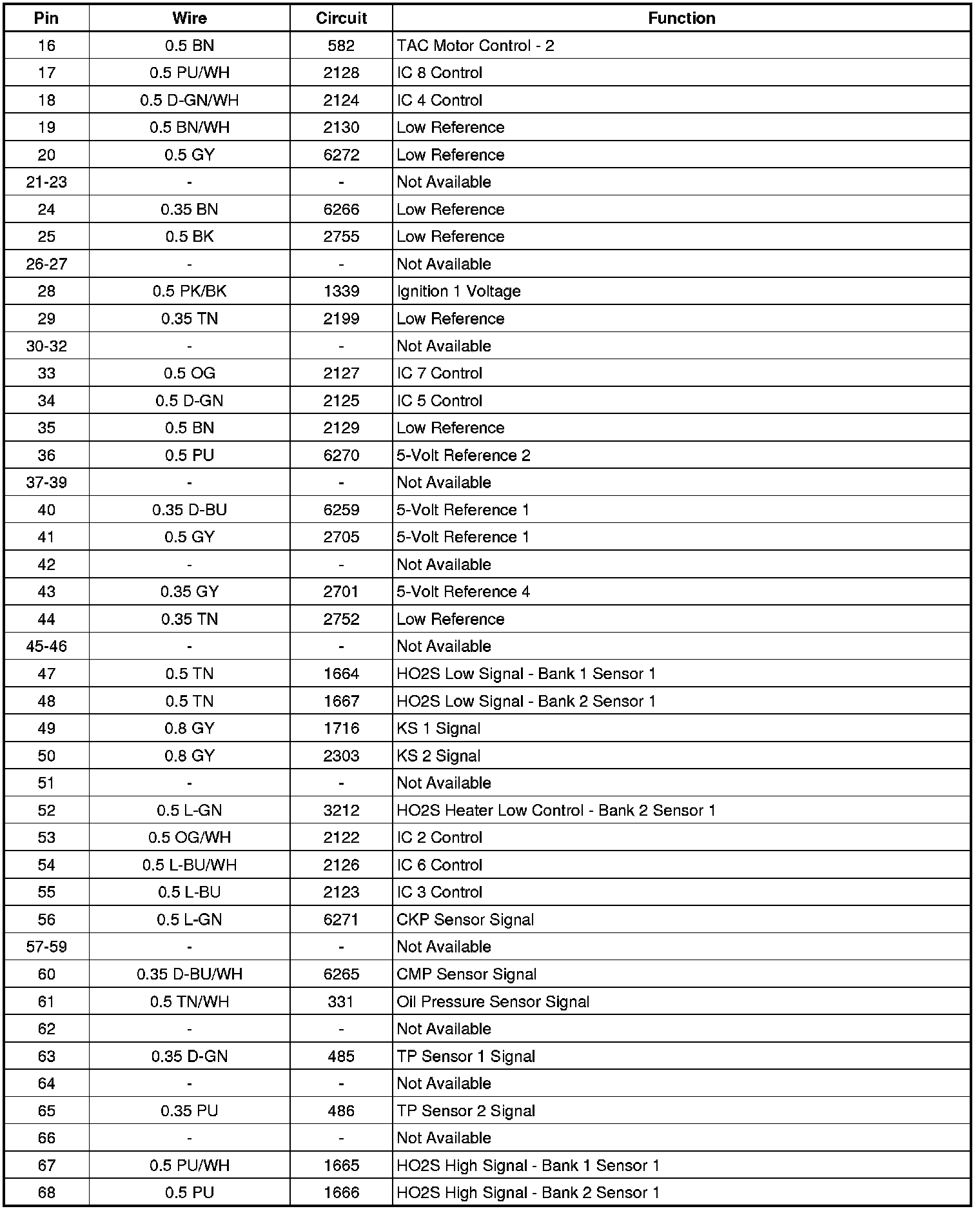 | Pin | Wire | Circuit | Function |
|---|---|---|---|
| 16 | 0.5 BN | 582 | TAC Motor Control - 2 |
| 17 | 0.5 PU/WH | 2128 | IC 8 Control |
| 18 | 0.5 D-GN/WH | 2124 | IC 4 Control |
| 19 | 0.5 BN/WH | 2130 | Low Reference |
| 20 | 0.5 GY | 6272 | Low Reference |
| 21-23 | - | - | Not Available |
| 24 | 0.35 BN | 6266 | Low Reference |
| 25 | 0.5 BK | 2755 | Low Reference |
| 26-27 | - | - | Not Available |
| 28 | 0.5 PK/BK | 1339 | Ignition 1 Voltage |
| 29 | 0.35 TN | 2199 | Low Reference |
| 30-32 | - | - | Not Available |
| 33 | 0.5 OG | 2127 | IC 7 Control |
| 34 | 0.5 D-GN | 2125 | IC 5 Control |
| 35 | 0.5 BN | 2129 | Low Reference |
| 36 | 0.5 PU | 6270 | 5-Volt Reference 2 |
| 37-39 | - | - | Not Available |
| 40 | 0.35 D-BU | 6259 | 5-Volt Reference 1 |
| 41 | 0.5 GY | 2705 | 5-Volt Reference 1 |
| 42 | - | - | Not Available |
| 43 | 0.35 GY | 2701 | 5-Volt Reference 4 |
| 44 | 0.35 TN | 2752 | Low Reference |
| 45-46 | - | - | Not Available |
| 47 | 0.5 TN | 1664 | HO2S Low Signal - Bank 1 Sensor 1 |
| 48 | 0.5 TN | 1667 | HO2S Low Signal - Bank 2 Sensor 1 |
| 49 | 0.8 GY | 1716 | KS 1 Signal |
| 50 | 0.8 GY | 2303 | KS 2 Signal |
| 51 | - | - | Not Available |
| 52 | 0.5 L-GN | 3212 | HO2S Heater Low Control - Bank 2 Sensor 1 |
| 53 | 0.5 OG/WH | 2122 | IC 2 Control |
| 54 | 0.5 L-BU/WH | 2126 | IC 6 Control |
| 55 | 0.5 L-BU | 2123 | IC 3 Control |
| 56 | 0.5 L-GN | 6271 | CKP Sensor Signal |
| 57-59 | - | - | Not Available |
| 60 | 0.35 D-BU/WH | 6265 | CMP Sensor Signal |
| 61 | 0.5 TN/WH | 331 | Oil Pressure Sensor Signal |
| 62 | - | - | Not Available |
| 63 | 0.35 D-GN | 485 | TP Sensor 1 Signal |
| 64 | - | - | Not Available |
| 65 | 0.35 PU | 486 | TP Sensor 2 Signal |
| 66 | - | - | Not Available |
| 67 | 0.5 PU/WH | 1665 | HO2S High Signal - Bank 1 Sensor 1 |
| 68 | 0.5 PU | 1666 | HO2S High Signal - Bank 2 Sensor 1 |